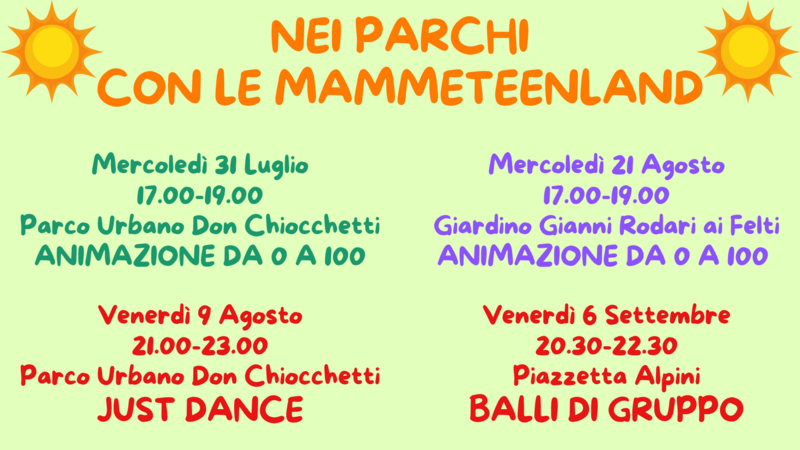 NEI PARCHI
CON LE MAMMETEENLAND

Mercoledì 31 Luglio
17.00-19.00
Parco Urbano Don Chiocchetti
ANIMAZIONE DA 0 A 100

Venerdì 9 Agosto
21.00-23.00
Parco Urbano Don Chiocchetti
JUST DANCE

Mercoledì 21 Agosto
17.00-19.00
Giardino Gianni Rodari ai Felti
ANIMAZIONE DA 0 A 100

Venerdì 6 Settembre
20.30-22.30
Piazzetta Alpini
BALLI DI GRUPPO